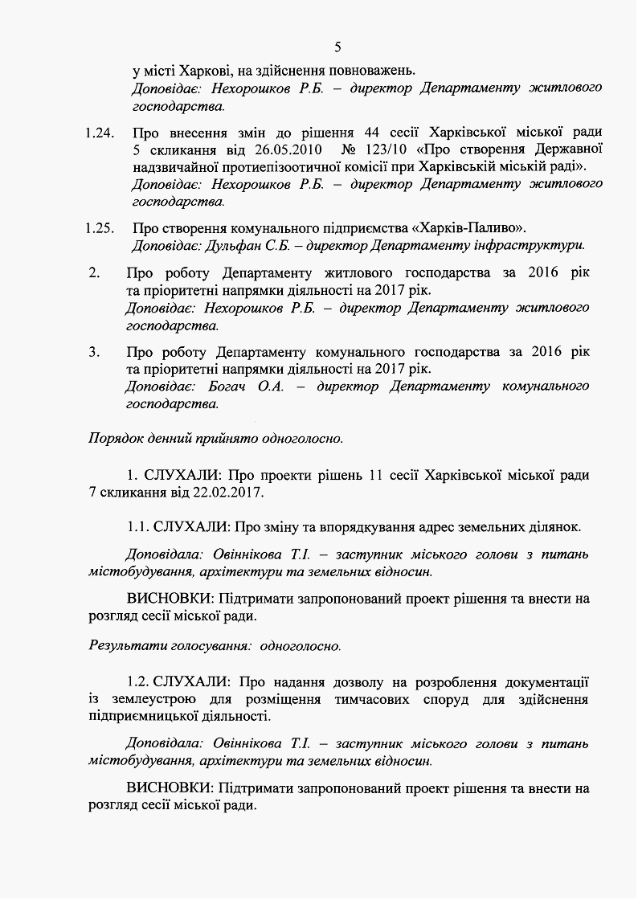 5

у місті Харкові, на здійснення повноважень.
Доповідає: Нехорошков Р.Б. – директор Департаменту житлового господарства.

1.24. Про внесення змін до рішення 44 сесії Харківської міської ради 5 скликання від 26.05.2010 № 123/10 «Про створення Державної надзвичайної протиепізоотичної комісії при Харківській міській раді».
Доповідає: Нехорошков Р.Б. – директор Департаменту житлового господарства.

1.25. Про створення комунального підприємства «Харків-Паливо».
Доповідає: Дульфан С.Б. – директор Департаменту інфраструктури.

2. Про роботу Департаменту житлового господарства за 2016 рік та пріоритетні напрямки діяльності на 2017 рік.
Доповідає: Нехорошков Р.Б. – директор Департаменту житлового господарства.

3. Про роботу Департаменту комунального господарства за 2016 рік та пріоритетні напрямки діяльності на 2017 рік.
Доповідає: Богач О.А. – директор Департаменту комунального господарства.

Порядок денний прийнято одноголосно.

1. СЛУХАЛИ: Про проекти рішень 11 сесії Харківської міської ради 7 скликання від 22.02.2017.

1.1. СЛУХАЛИ: Про зміну та впорядкування адрес земельних ділянок.

Доповідала: Овіннікова Т.І. – заступник міського голови з питань містобудування, архітектури та земельних відносин.

ВИСНОВКИ: Підтримати запропонований проект рішення та внести на розгляд сесії міської ради.

Результати голосування: одноголосно.

1.2. СЛУХАЛИ: Про надання дозволу на розроблення документації із землеустрою для розміщення тимчасових споруд для здійснення підприємницької діяльності.

Доповідала: Овіннікова Т.І. – заступник міського голови з питань містобудування, архітектури та земельних відносин.

ВИСНОВКИ: Підтримати запропонований проект рішення та внести на розгляд сесії міської ради.